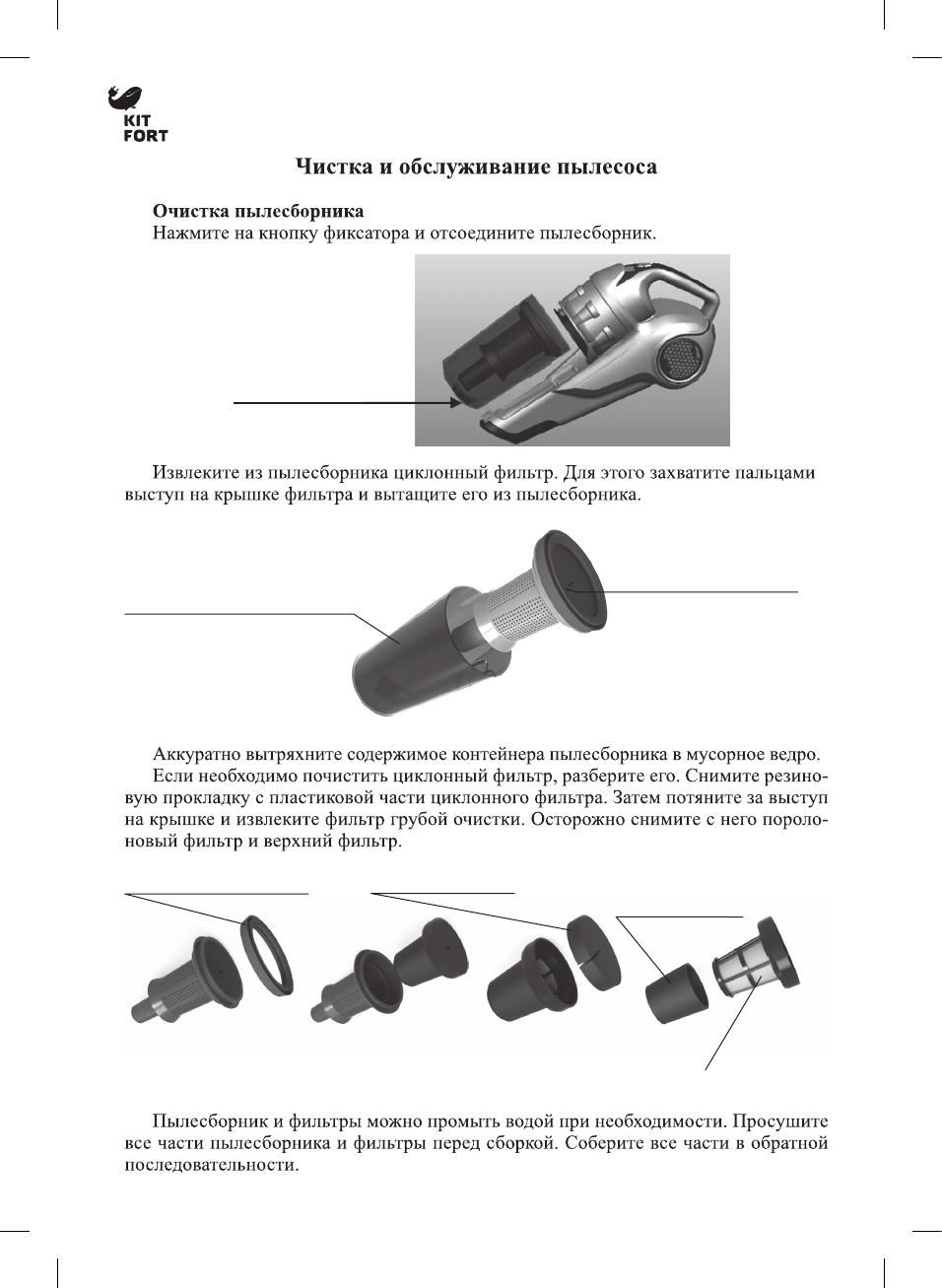 KIT FORT

Чистка и обслуживание пылесоса

Очистка пылесборника
Нажмите на кнопку фиксатора и отсоедините пылесборник.

Извлеките из пылесборника циклонный фильтр. Для этого захватите пальцами выступ на крышке фильтра и вытащите его из пылесборника.

Аккуратно вытряхните содержимое контейнера пылесборника в мусорное ведро.
Если необходимо почистить циклонный фильтр, разберите его. Снимите резиновую прокладку с пластиковой части циклонного фильтра. Затем потяните за выступ на крышке и извлеките фильтр грубой очистки. Осторожно снимите с него поролоновый фильтр и верхний фильтр.

Пылесборник и фильтры можно промыть водой при необходимости. Просушите все части пылесборника и фильтры перед сборкой. Соберите все части в обратной последовательности.